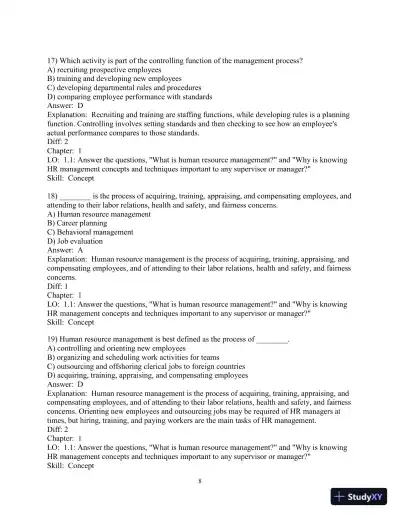 17) Which activity is part of the controlling function of the management process?
A) recruiting prospective employees
B) training and developing new employees
C) developing departmental rules and procedures
D) comparing employee performance with standards
Answer: D
Explanation: Recruiting and training are staffing functions, while developing rules is a planning function. Controlling involves setting standards and then checking to see how an employee's actual performance compares to those standards.
Diff: 2
Chapter: 1
LO: 1.1: Answer the questions, "What is human resource management?" and "Why is knowing HR management concepts and techniques important to any supervisor or manager?"
Skill: Concept

18) ________ is the process of acquiring, training, appraising, and compensating employees, and attending to their labor relations, health and safety, and fairness concerns.
A) Human resource management
B) Career planning
C) Behavioral management
D) Job evaluation
Answer: A
Explanation: Human resource management is the process of acquiring, training, appraising, and compensating employees, and of attending to their labor relations, health and safety, and fairness concerns.
Diff: 1
Chapter: 1
LO: 1.1: Answer the questions, "What is human resource management?" and "Why is knowing HR management concepts and techniques important to any supervisor or manager?"
Skill: Concept

19) Human resource management is best defined as the process of ________.
A) controlling and orienting new employees
B) organizing and scheduling work activities for teams
C) outsourcing and offshoring clerical jobs to foreign countries
D) acquiring, training, appraising, and compensating employees
Answer: D
Explanation: Human resource management is the process of acquiring, training, appraising, and compensating employees, and of attending to their labor relations, health and safety, and fairness concerns. Orienting new employees and outsourcing jobs may be required of HR managers at times, but hiring, training, and paying workers are the main tasks of HR management.
Diff: 2
Chapter: 1
LO: 1.1: Answer the questions, "What is human resource management?" and "Why is knowing HR management concepts and techniques important to any supervisor or manager?"
Skill: Concept

8

StudyXY